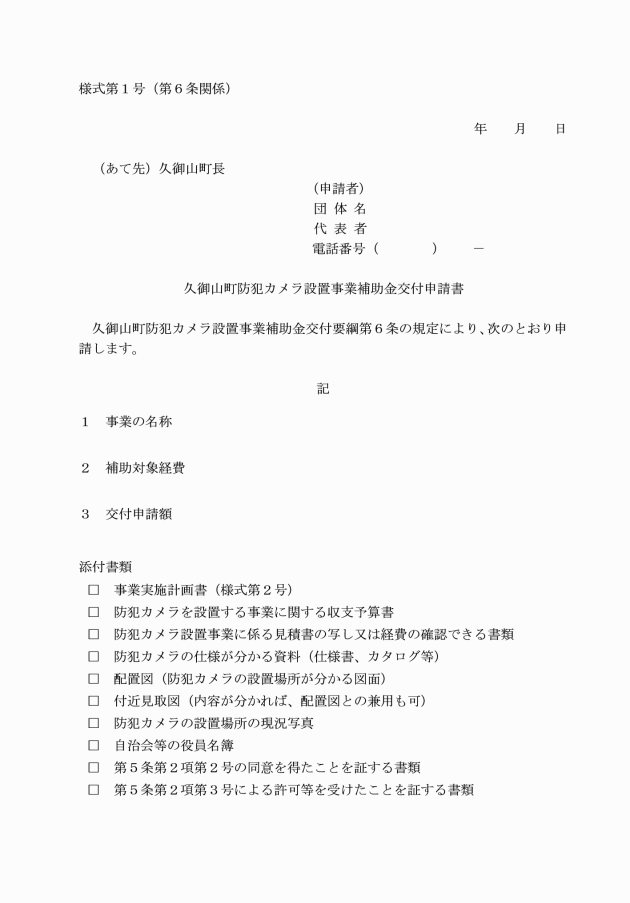 様式第１号（第６条関係）

年　月　日

（あて先）久御山町長

（申請者）
団 体 名
代 表 者
電話番号（　　　）　－

久御山町防犯カメラ設置事業補助金交付申請書

久御山町防犯カメラ設置事業補助金交付要綱第６条の規定により、次のとおり申請します。

記

１　事業の名称

２　補助対象経費

３　交付申請額

添付書類
□　事業実施計画書（様式第２号）
□　防犯カメラを設置する事業に関する収支予算書
□　防犯カメラ設置事業に係る見積書の写し又は経費の確認できる書類
□　防犯カメラの仕様が分かる資料（仕様書、カタログ等）
□　配置図（防犯カメラの設置場所が分かる図面）
□　付近見取図（内容が分かれば、配置図との兼用も可）
□　防犯カメラの設置場所の現況写真
□　自治会等の役員名簿
□　第５条第２項第２号の同意を得たことを証する書類
□　第５条第２項第３号による許可等を受けたことを証する書類